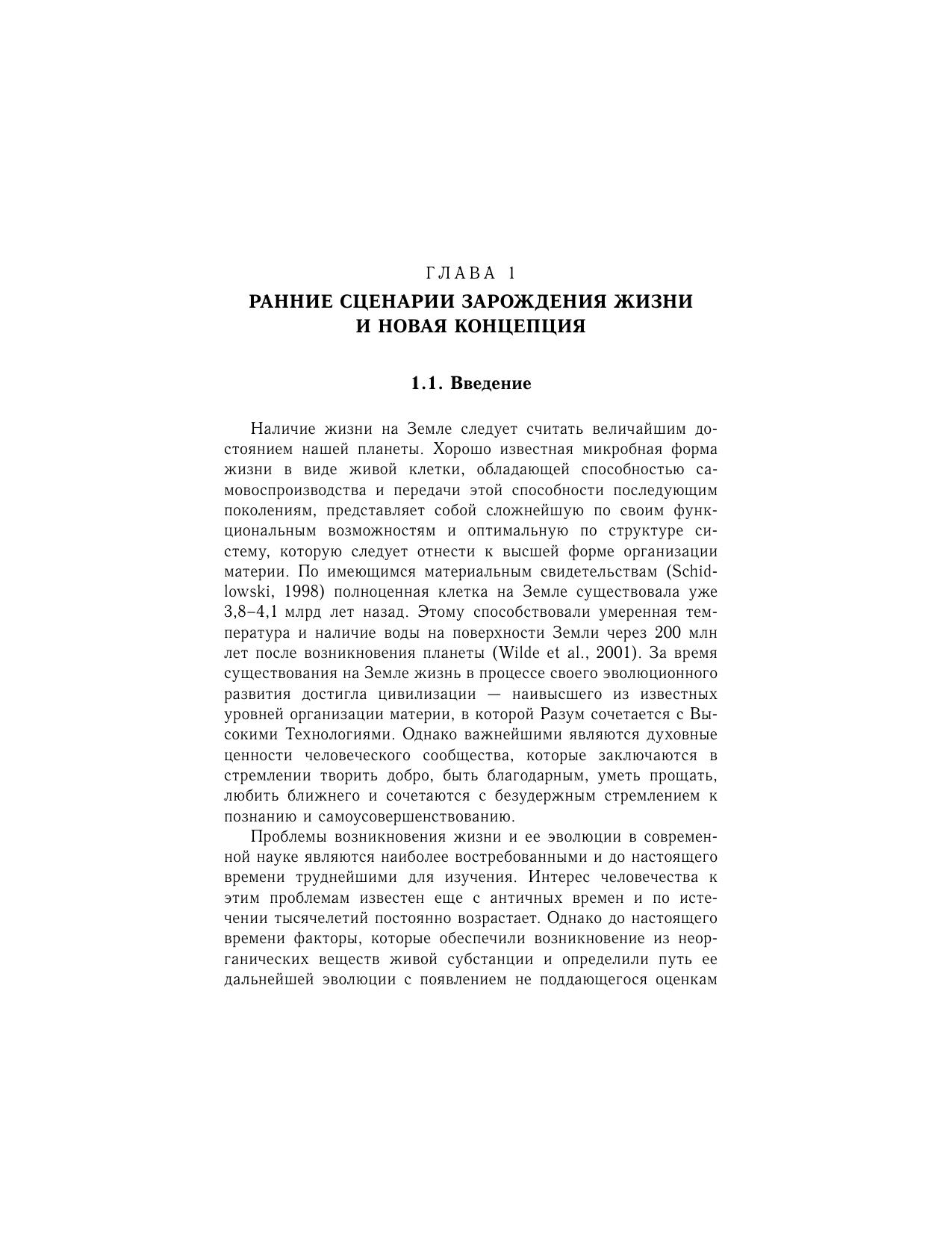 ГЛАВА 1

РАННИЕ СЦЕНАРИИ ЗАРОЖДЕНИЯ ЖИЗНИ
И НОВАЯ КОНЦЕПЦИЯ

1.1. Введение

Наличие жизни на Земле следует считать величайшим достоянием нашей планеты. Хорошо известная микробная форма жизни в виде живой клетки, обладающей способностью самовоспроизводства и передачи этой способности последующим поколениям, представляет собой сложнейшую по своим функциональным возможностям и оптимальную по структуре систему, которую следует отнести к высшей форме организации материи. По имеющимся материальным свидетельствам (Schidlowski, 1998) полноценная клетка на Земле существовала уже 3,8–4,1 млрд лет назад. Этому способствовали умеренная температура и наличие воды на поверхности Земли через 200 млн лет после возникновения планеты (Wilde et al., 2001). За время существования на Земле жизнь в процессе своего эволюционного развития достигла цивилизации — наивысшего из известных уровней организации материи, в которой Разум сочетается с Высокими Технологиями. Однако важнейшими являются духовные ценности человеческого сообщества, которые заключаются в стремлении творить добро, быть благодарным, уметь прощать, любить ближнего и сочетаются с безудержным стремлением к познанию и самоусовершенствованию.

Проблемы возникновения жизни и ее эволюции в современной науке являются наиболее востребованными и до настоящего времени труднейшими для изучения. Интерес человечества к этим проблемам известен еще с античных времен и по истечении тысячелетий постоянно возрастает. Однако до настоящего времени факторы, которые обеспечили возникновение из неорганических веществ живой субстанции и определили путь ее дальнейшей эволюции с появлением не поддающегося оценкам